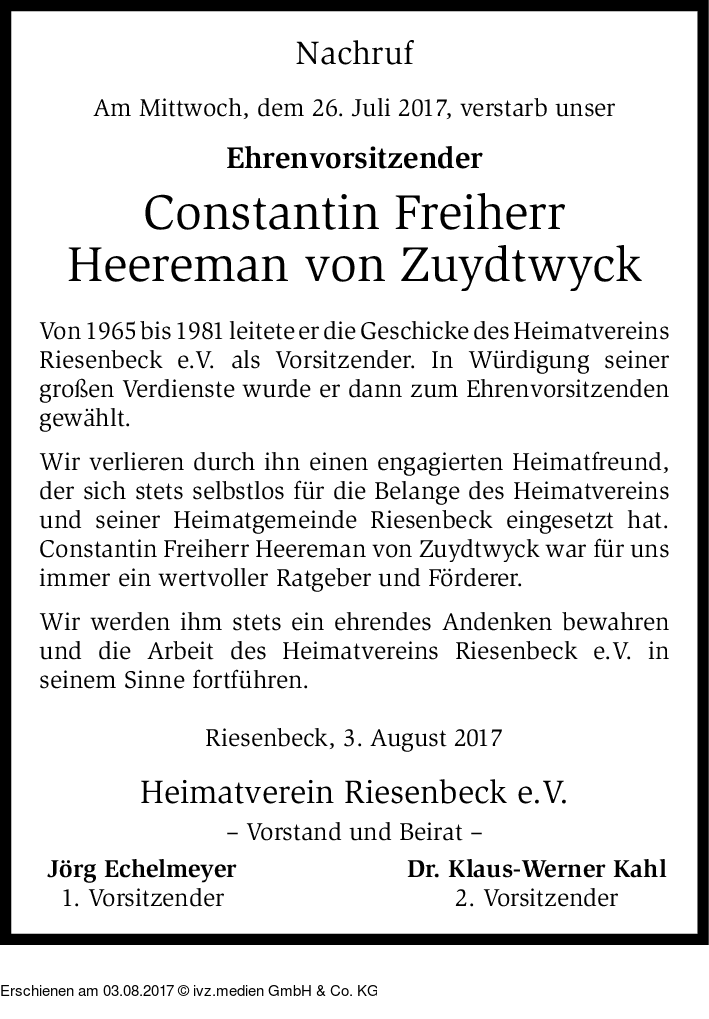 Nachruf

Am Mittwoch, dem 26. Juli 2017, verstarb unser

Ehrenvorsitzender

Constantin Freiherr Heereman von Zuydtwyck

Von 1965 bis 1981 leitete er die Geschicke des Heimatvereins Riesenbeck e.V. als Vorsitzender. In Würdigung seiner großen Verdienste wurde er dann zum Ehrenvorsitzenden gewählt.

Wir verlieren durch ihn einen engagierten Heimatfreund, der sich stets selbstlos für die Belange des Heimatvereins und seiner Heimatgemeinde Riesenbeck eingesetzt hat. Constantin Freiherr Heereman von Zuydtwyck war für uns immer ein wertvoller Ratgeber und Förderer.

Wir werden ihm stets ein ehrendes Andenken bewahren und die Arbeit des Heimatvereins Riesenbeck e.V. in seinem Sinne fortführen.

Riesenbeck, 3. August 2017

Heimatverein Riesenbeck e.V.

– Vorstand und Beirat –

Jörg Echelmeyer
1. Vorsitzender

Dr. Klaus-Werner Kahl
2. Vorsitzender

Erschienen am 03.08.2017 © ivz.medien GmbH & Co. KG